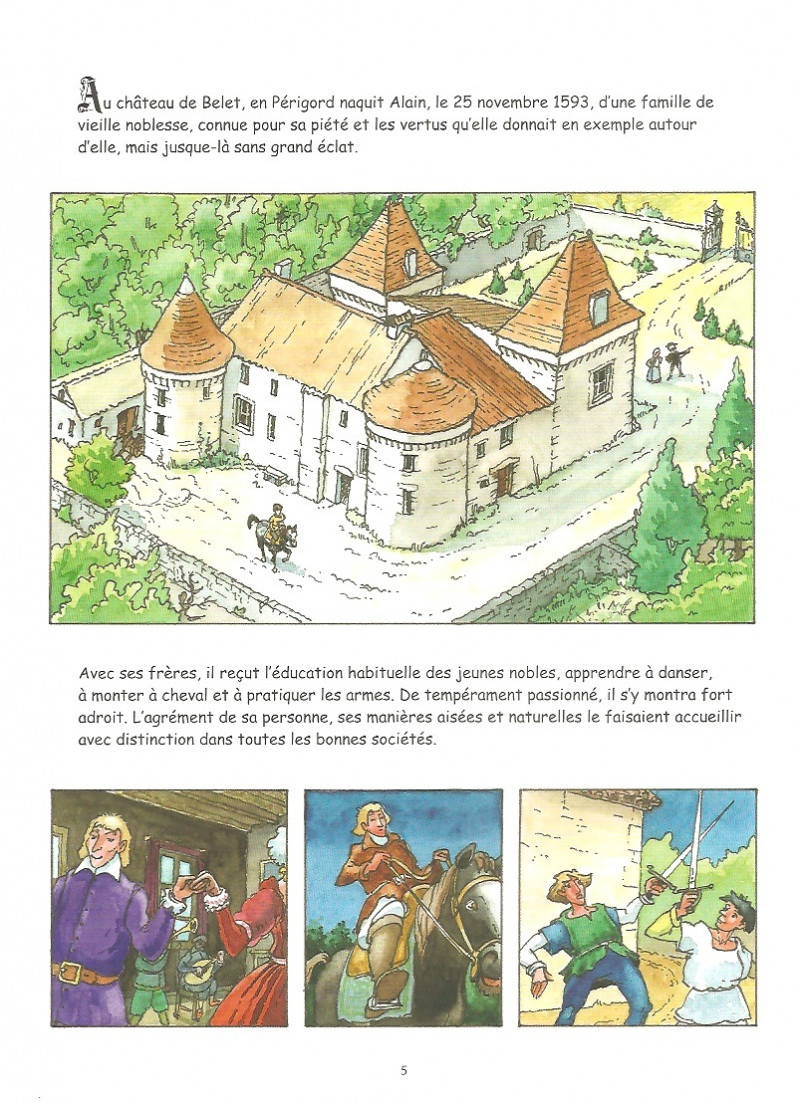 Au château de Belet, en Périgord naquit Alain, le 25 novembre 1593, d'une famille de vieille noblesse, connue pour sa piété et les vertus qu'elle donnait en exemple autour d'elle, mais jusque-là sans grand éclat.

Avec ses frères, il reçut l'éducation habituelle des jeunes nobles, apprendre à danser, à monter à cheval et à pratiquer les armes. De tempérament passionné, il s'y montra fort adroit. L'agrément de sa personne, ses manières aisées et naturelles le faisaient accueillir avec distinction dans toutes les bonnes sociétés.

5